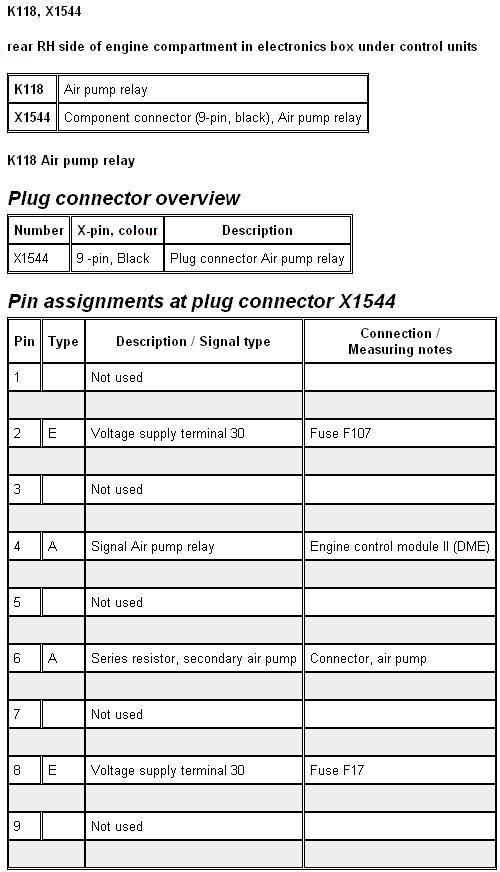 K118, X1544

rear RH side of engine compartment in electronics box under control units

| K118 | Air pump relay |
|---|---|
| X1544 | Component connector (9-pin, black), Air pump relay |

K118 Air pump relay

Plug connector overview

| Number | X-pin, colour | Description |
|---|---|---|
| X1544 | 9 -pin, Black | Plug connector Air pump relay |

Pin assignments at plug connector X1544

| Pin | Type | Description / Signal type | Connection / Measuring notes |
|---|---|---|---|
| 1 | | Not used | |
| | | | |
| 2 | E | Voltage supply terminal 30 | Fuse F107 |
| | | | |
| 3 | | Not used | |
| | | | |
| 4 | A | Signal Air pump relay | Engine control module II (DME) |
| | | | |
| 5 | | Not used | |
| | | | |
| 6 | A | Series resistor, secondary air pump | Connector, air pump |
| | | | |
| 7 | | Not used | |
| | | | |
| 8 | E | Voltage supply terminal 30 | Fuse F17 |
| | | | |
| 9 | | Not used | |
| | | | |